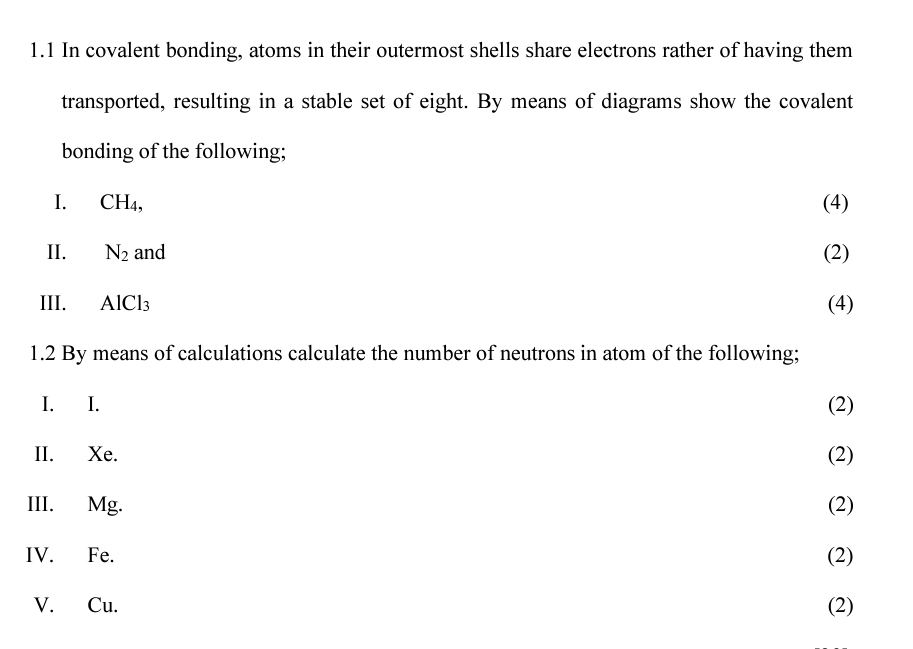 1.1 In covalent bonding, atoms in their outermost shells share electrons rather of having them transported, resulting in a stable set of eight. By means of diagrams show the covalent bonding of the following;

I. $CH_4$, (4)

II. $N_2$ and (2)

III. $AlCl_3$ (4)

1.2 By means of calculations calculate the number of neutrons in atom of the following;

I. I. (2)

II. Xe. (2)

III. Mg. (2)

IV. Fe. (2)

V. Cu. (2)